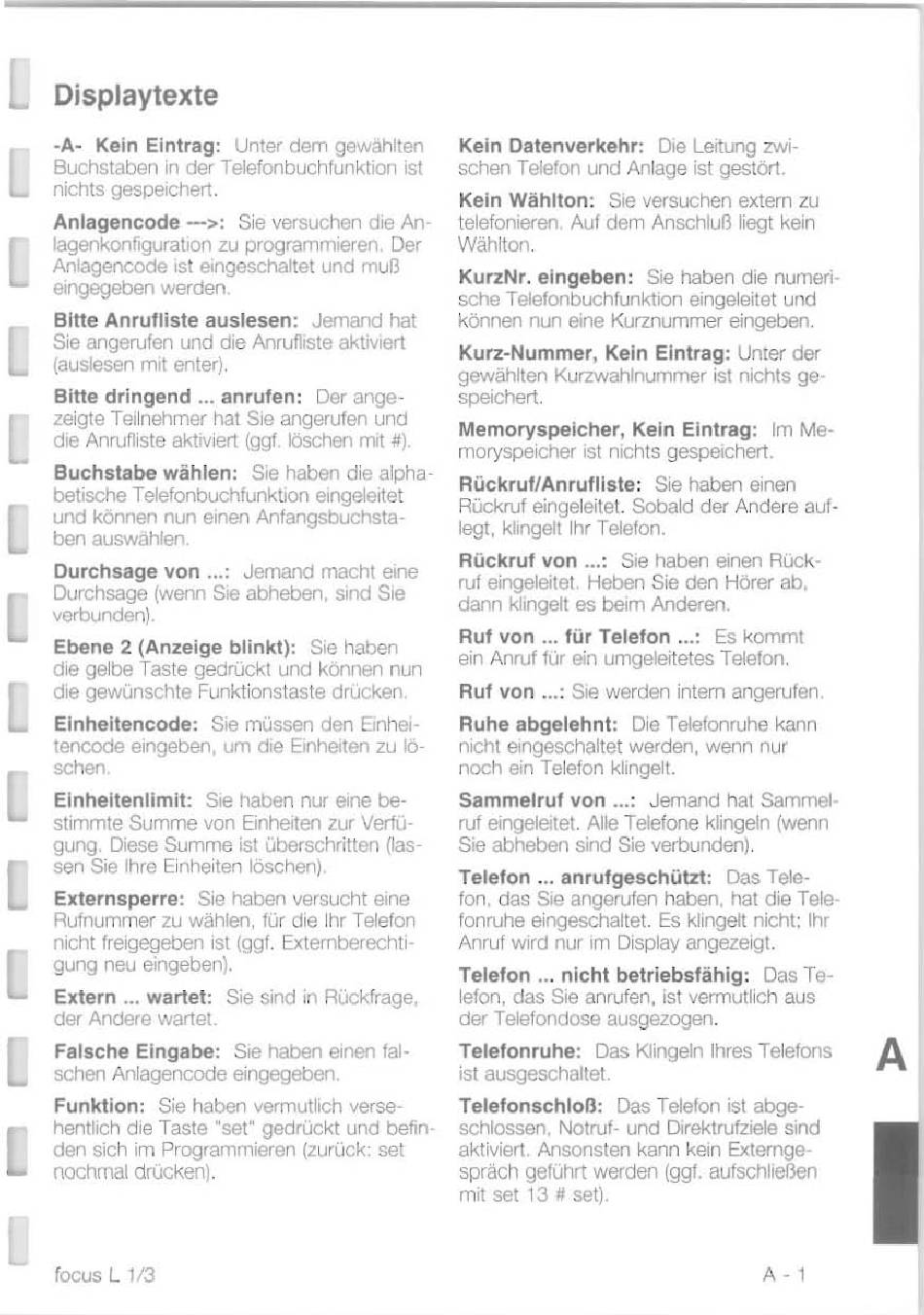 Displaytexte

-A- Kein Eintrag: Unter dem gewählten Buchstaben in der Telefonbuchfunktion ist nichts gespeichert.

Anlagencode --->: Sie versuchen die Anlagenkonfiguration zu programmieren. Der Anlagencode ist eingeschaltet und muß eingegeben werden.

Bitte Anrufliste auslesen: Jemand hat Sie angerufen und die Anrufliste aktiviert (auslesen mit enter).

Bitte dringend ... anrufen: Der angezeigte Teilnehmer hat Sie angerufen und die Anrufliste aktiviert (ggf. löschen mit #).

Buchstabe wählen: Sie haben die alphabetische Telefonbuchfunktion eingeleitet und können nun einen Anfangsbuchstaben auswählen.

Durchsage von ...: Jemand macht eine Durchsage (wenn Sie abheben, sind Sie verbunden).

Ebene 2 (Anzeige blinkt): Sie haben die gelbe Taste gedrückt und können nun die gewünschte Funktionstaste drücken.

Einheitencode: Sie müssen den Einheitencode eingeben, um die Einheiten zu löschen.

Einheitenlimit: Sie haben nur eine bestimmte Summe von Einheiten zur Verfügung. Diese Summe ist überschritten (lassen Sie Ihre Einheiten löschen).

Externsperre: Sie haben versucht eine Rufnummer zu wählen, für die Ihr Telefon nicht freigegeben ist (ggf. Externberechtigung neu eingeben).

Extern ... wartet: Sie sind in Rückfrage, der Andere wartet.

Falsche Eingabe: Sie haben einen falschen Anlagencode eingegeben.

Funktion: Sie haben vermutlich versehentlich die Taste "set" gedrückt und befinden sich im Programmieren (zurück: set nochmal drücken).

Kein Datenverkehr: Die Leitung zwischen Telefon und Anlage ist gestört.

Kein Wählton: Sie versuchen extern zu telefonieren. Auf dem Anschluß liegt kein Wählton.

KurzNr. eingeben: Sie haben die numerische Telefonbuchfunktion eingeleitet und können nun eine Kurznummer eingeben.

Kurz-Nummer, Kein Eintrag: Unter der gewählten Kurzwahlnummer ist nichts gespeichert.

Memoryspeicher, Kein Eintrag: Im Memoryspeicher ist nichts gespeichert.

Rückruf/Anrufliste: Sie haben einen Rückruf eingeleitet. Sobald der Andere auflegt, klingelt Ihr Telefon.

Rückruf von ...: Sie haben einen Rückruf eingeleitet. Heben Sie den Hörer ab, dann klingelt es beim Anderen.

Ruf von ... für Telefon ...: Es kommt ein Anruf für ein umgeleitetes Telefon.

Ruf von ...: Sie werden intern angerufen.

Ruhe abgelehnt: Die Telefonruhe kann nicht eingeschaltet werden, wenn nur noch ein Telefon klingelt.

Sammelruf von ...: Jemand hat Sammelruf eingeleitet. Alle Telefone klingeln (wenn Sie abheben sind Sie verbunden).

Telefon ... anrufgeschützt: Das Telefon, das Sie angerufen haben, hat die Telefonruhe eingeschaltet. Es klingelt nicht; Ihr Anruf wird nur im Display angezeigt.

Telefon ... nicht betriebsfähig: Das Telefon, das Sie anrufen, ist vermutlich aus der Telefondose ausgezogen.

Telefonruhe: Das Klingeln Ihres Telefons ist ausgeschaltet.

Telefonschloß: Das Telefon ist abgeschlossen, Notruf- und Direktrufziele sind aktiviert. Ansonsten kann kein Externgespräch geführt werden (ggf. aufschließen mit set 13 # set).

A

focus L 1/3

A - 1